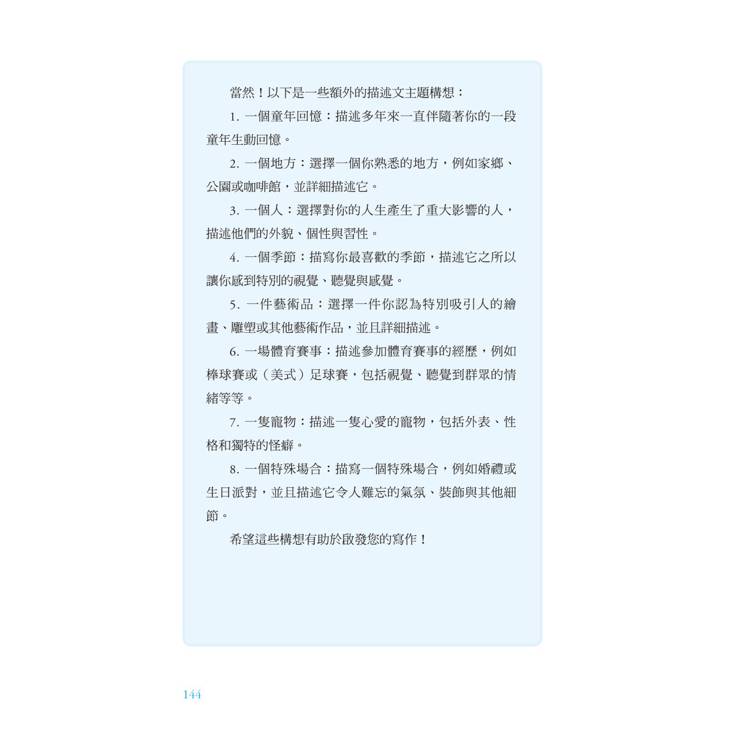 當然！以下是一些額外的描述文主題構想：

1. 一個童年回憶：描述多年來一直伴隨著你的一段童年生動回憶。

2. 一個地方：選擇一個你熟悉的地方，例如家鄉、公園或咖啡館，並詳細描述它。

3. 一個人：選擇對你的人生產生了重大影響的人，描述他們的外貌、個性與習性。

4. 一個季節：描寫你最喜歡的季節，描述它之所以讓你感到特別的視覺、聽覺與感覺。

5. 一件藝術品：選擇一件你認為特別吸引人的繪畫、雕塑或其他藝術作品，並且詳細描述。

6. 一場體育賽事：描述參加體育賽事的經歷，例如棒球賽或（美式）足球賽，包括視覺、聽覺到群眾的情緒等等。

7. 一隻寵物：描述一隻心愛的寵物，包括外表、性格和獨特的怪癖。

8. 一個特殊場合：描寫一個特殊場合，例如婚禮或生日派對，並且描述它令人難忘的氣氛、裝飾與其他細節。

希望這些構想有助於啟發您的寫作！

144